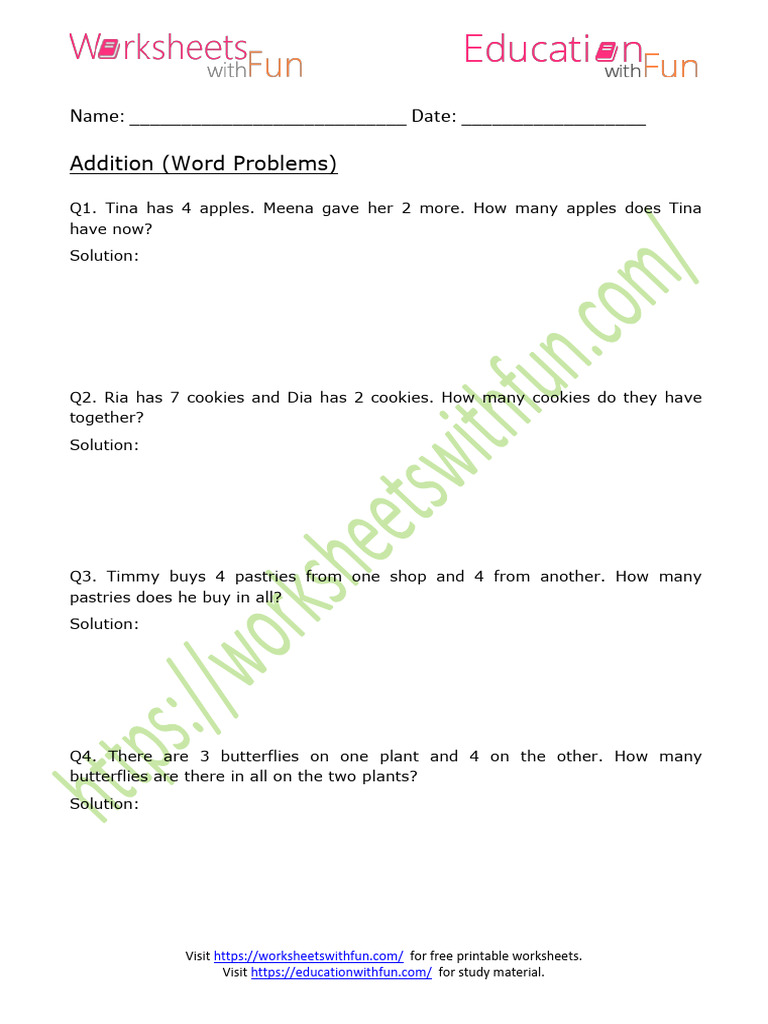 Worksheets with Fun

Education with Fun

Name: ____ Date: ____

Addition (Word Problems)

Q1. Tina has 4 apples. Meena gave her 2 more. How many apples does Tina have now?

Solution:

Q2. Ria has 7 cookies and Dia has 2 cookies. How many cookies do they have together?

Solution:

Q3. Timmy buys 4 pastries from one shop and 4 from another. How many pastries does he buy in all?

Solution:

Q4. There are 3 butterflies on one plant and 4 on the other. How many butterflies are there in all on the two plants?

Solution:

Visit https://worksheetswithfun.com/ for free printable worksheets.
Visit https://educationwithfun.com/ for study material.

https://worksheetswithfun.com/